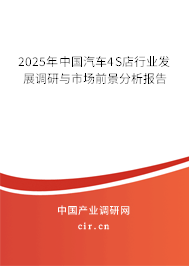 2025年中国汽车4S店行业发展调研与市场前景分析报告

中国产业调研网

cir.cn